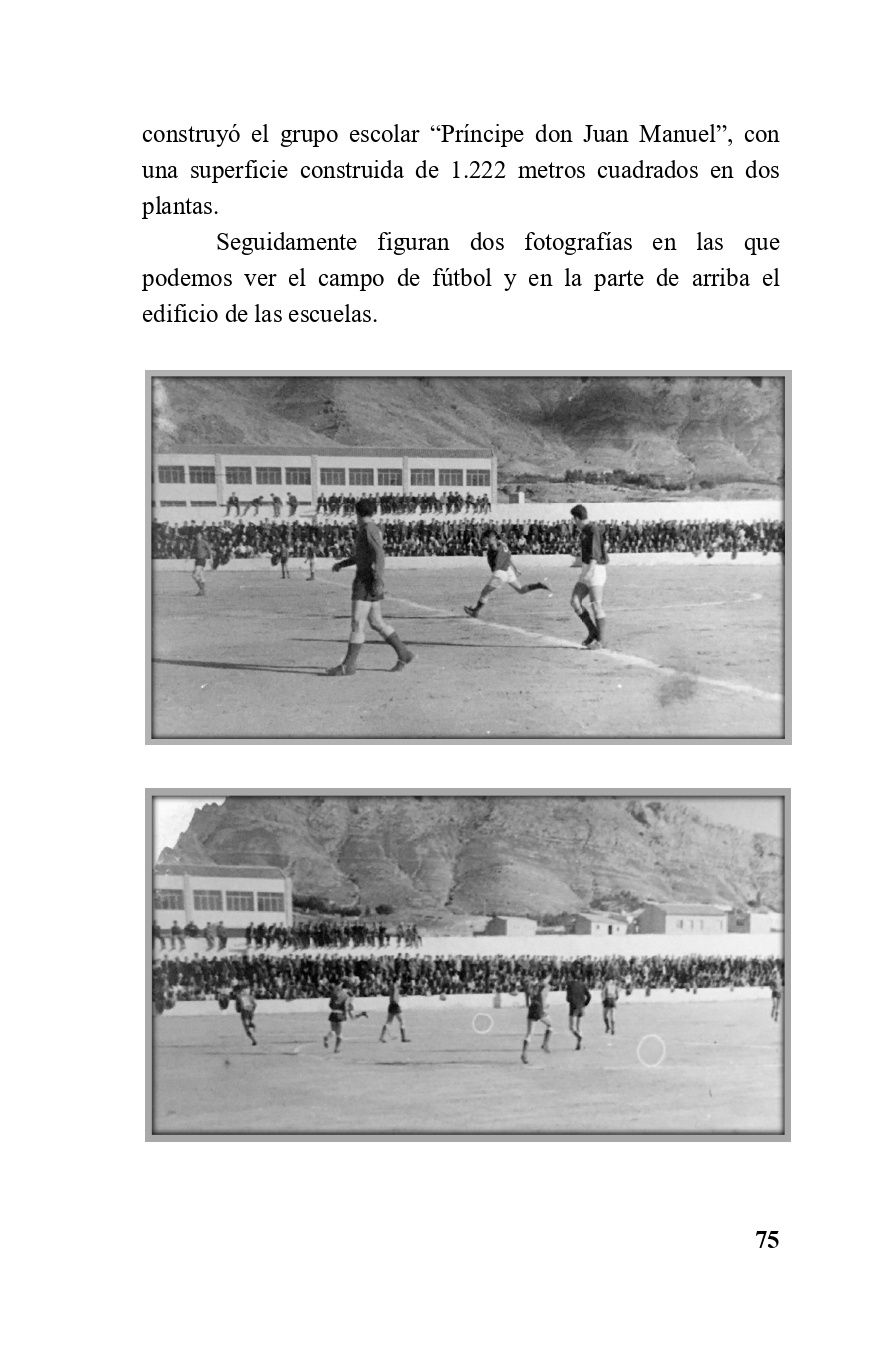 construyó el grupo escolar “Príncipe don Juan Manuel”, con una superficie construida de 1.222 metros cuadrados en dos plantas.

Seguidamente figuran dos fotografías en las que podemos ver el campo de fútbol y en la parte de arriba el edificio de las escuelas.

75